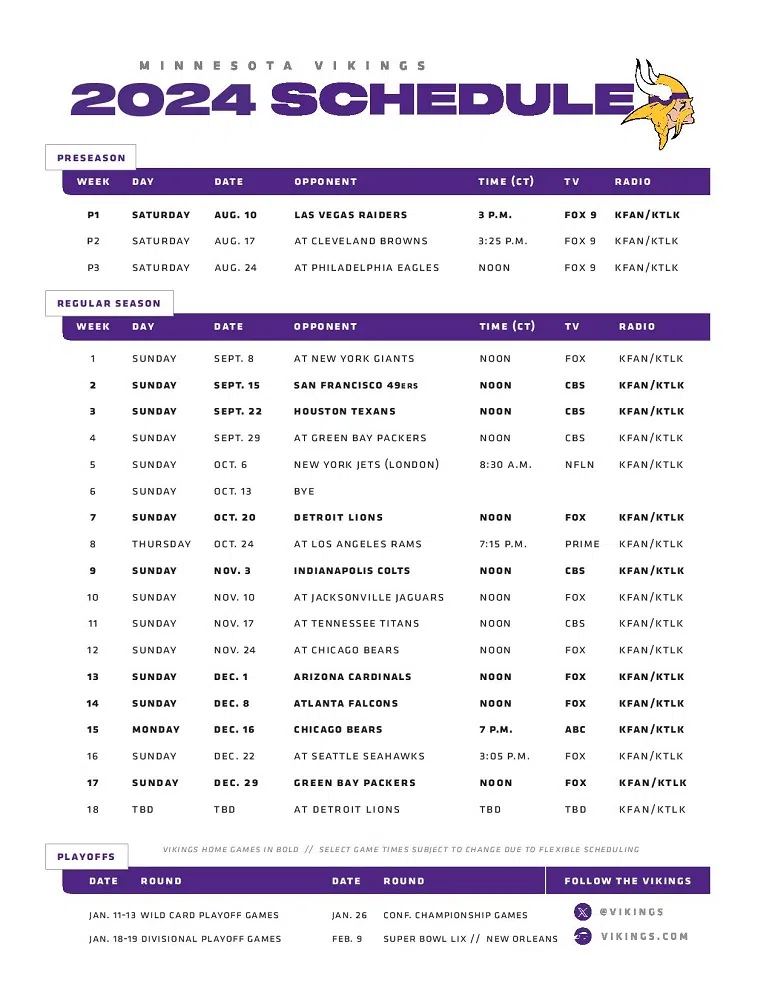 MINNESOTA VIKINGS
2024 SCHEDULE

PRESEASON

| WEEK | DAY | DATE | OPPONENT | TIME (CT) | TV | RADIO |
|---|---|---|---|---|---|---|
| P1 | SATURDAY | AUG. 10 | LAS VEGAS RAIDERS | 3 P.M. | FOX 9 | KFAN/KTLK |
| P2 | SATURDAY | AUG. 17 | AT CLEVELAND BROWNS | 3:25 P.M. | FOX 9 | KFAN/KTLK |
| P3 | SATURDAY | AUG. 24 | AT PHILADELPHIA EAGLES | NOON | FOX 9 | KFAN/KTLK |

REGULAR SEASON

| WEEK | DAY | DATE | OPPONENT | TIME (CT) | TV | RADIO |
|---|---|---|---|---|---|---|
| 1 | SUNDAY | SEPT. 8 | AT NEW YORK GIANTS | NOON | FOX | KFAN/KTLK |
| 2 | SUNDAY | SEPT. 15 | SAN FRANCISCO 49ERS | NOON | CBS | KFAN/KTLK |
| 3 | SUNDAY | SEPT. 22 | HOUSTON TEXANS | NOON | CBS | KFAN/KTLK |
| 4 | SUNDAY | SEPT. 29 | AT GREEN BAY PACKERS | NOON | CBS | KFAN/KTLK |
| 5 | SUNDAY | OCT. 6 | NEW YORK JETS (LONDON) | 8:30 A.M. | NFLN | KFAN/KTLK |
| 6 | SUNDAY | OCT. 13 | BYE | | | |
| 7 | SUNDAY | OCT. 20 | DETROIT LIONS | NOON | FOX | KFAN/KTLK |
| 8 | THURSDAY | OCT. 24 | AT LOS ANGELES RAMS | 7:15 P.M. | PRIME | KFAN/KTLK |
| 9 | SUNDAY | NOV. 3 | INDIANAPOLIS COLTS | NOON | CBS | KFAN/KTLK |
| 10 | SUNDAY | NOV. 10 | AT JACKSONVILLE JAGUARS | NOON | FOX | KFAN/KTLK |
| 11 | SUNDAY | NOV. 17 | AT TENNESSEE TITANS | NOON | CBS | KFAN/KTLK |
| 12 | SUNDAY | NOV. 24 | AT CHICAGO BEARS | NOON | FOX | KFAN/KTLK |
| 13 | SUNDAY | DEC. 1 | ARIZONA CARDINALS | NOON | FOX | KFAN/KTLK |
| 14 | SUNDAY | DEC. 8 | ATLANTA FALCONS | NOON | FOX | KFAN/KTLK |
| 15 | MONDAY | DEC. 16 | CHICAGO BEARS | 7 P.M. | ABC | KFAN/KTLK |
| 16 | SUNDAY | DEC. 22 | AT SEATTLE SEAHAWKS | 3:05 P.M. | FOX | KFAN/KTLK |
| 17 | SUNDAY | DEC. 29 | GREEN BAY PACKERS | NOON | FOX | KFAN/KTLK |
| 18 | TBD | TBD | AT DETROIT LIONS | TBD | TBD | KFAN/KTLK |

VIKINGS HOME GAMES IN BOLD // SELECT GAME TIMES SUBJECT TO CHANGE DUE TO FLEXIBLE SCHEDULING

PLAYOFFS

| DATE | ROUND | DATE | ROUND |
|---|---|---|---|
| JAN. 11-13 | WILD CARD PLAYOFF GAMES | JAN. 26 | CONF. CHAMPIONSHIP GAMES |
| JAN. 18-19 | DIVISIONAL PLAYOFF GAMES | FEB. 9 | SUPER BOWL LIX // NEW ORLEANS |

FOLLOW THE VIKINGS
@VIKINGS
VIKINGS.COM